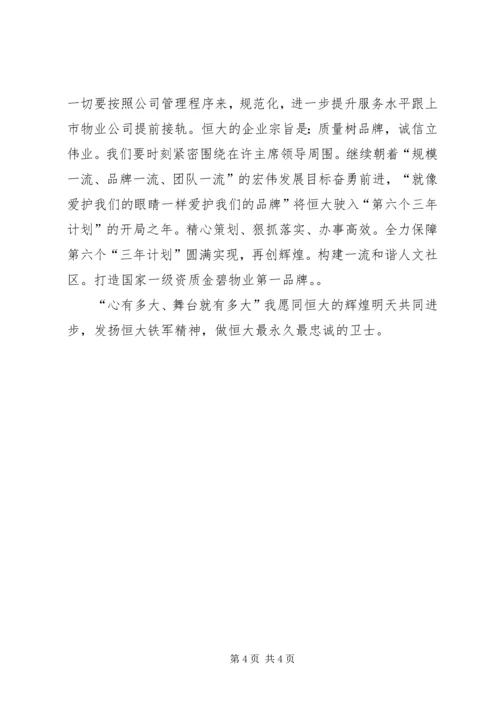 一切要按照公司管理程序来，规范化，进一步提升服务水平跟上市物业公司提前接轨。恒大的企业宗旨是：质量树品牌，诚信立伟业。我们要时刻紧密围绕在许主席领导周围。继续朝着“规模一流、品牌一流、团队一流”的宏伟发展目标奋勇前进，“就像爱护我们的眼睛一样爱护我们的品牌”将恒大驶入“第六个三年计划”的开局之年。精心策划、狠抓落实、办事高效。全力保障第六个“三年计划”圆满实现，再创辉煌。构建一流和谐人文社区。打造国家一级资质金碧物业第一品牌。。

“心有多大、舞台就有多大”我愿同恒大的辉煌明天共同进步，发扬恒大铁军精神，做恒大最永久最忠诚的卫士。

第 4 页 共 4 页